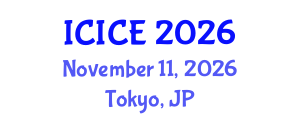 ICICE 2026
November 11, 2026
Tokyo, JP